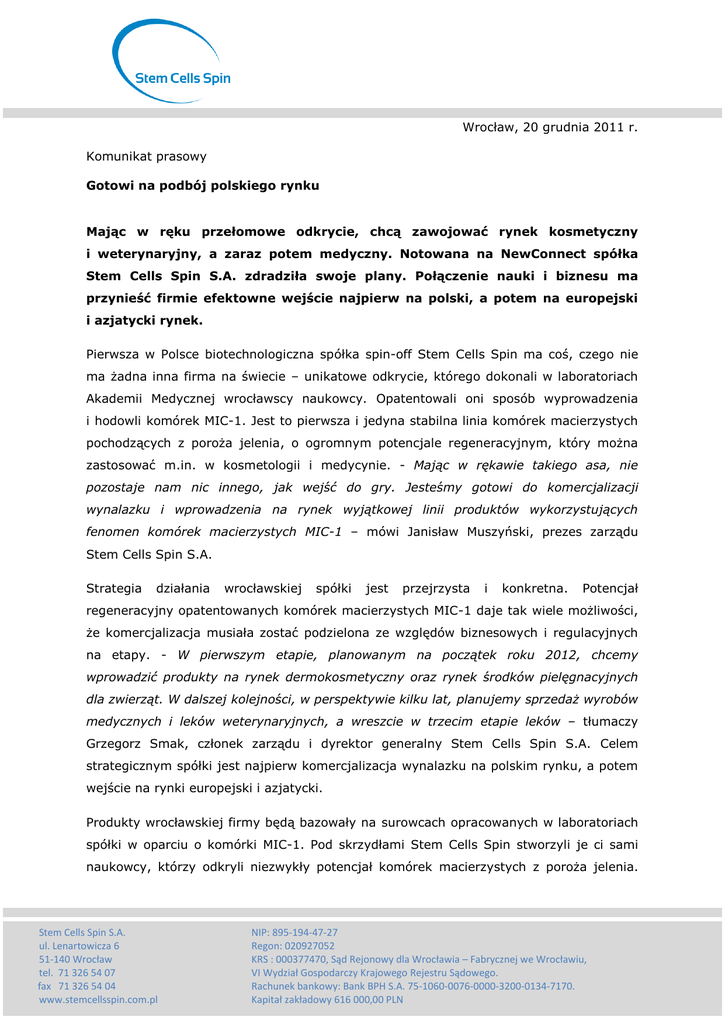 Stem Cells Spin

Wrocław, 20 grudnia 2011 r.

Komunikat prasowy

Gotowi na podbój polskiego rynku

Mając w ręku przełomowe odkrycie, chcą zawojować rynek kosmetyczny i weterynaryjny, a zaraz potem medyczny. Notowana na NewConnect spółka Stem Cells Spin S.A. zdradziła swoje plany. Połączenie nauki i biznesu ma przynieść firmie efektowne wejście najpierw na polski, a potem na europejski i azjatycki rynek.

Pierwsza w Polsce biotechnologiczna spółka spin-off Stem Cells Spin ma coś, czego nie ma żadna inna firma na świecie – unikatowe odkrycie, którego dokonali w laboratoriach Akademii Medycznej wrocławscy naukowcy. Opatentowali oni sposób wyprowadzenia i hodowli komórek MIC-1. Jest to pierwsza i jedyna stabilna linia komórek macierzystych pochodzących z poroża jelenia, o ogromnym potencjale regeneracyjnym, który można zastosować m.in. w kosmetologii i medycynie. - Mając w rękawie takiego asa, nie pozostaje nam nic innego, jak wejść do gry. Jesteśmy gotowi do komercjalizacji wynalazku i wprowadzenia na rynek wyjątkowej linii produktów wykorzystujących fenomen komórek macierzystych MIC-1 – mówi Janisław Muszyński, prezes zarządu Stem Cells Spin S.A.

Strategia działania wrocławskiej spółki jest przejrzysta i konkretna. Potencjał regeneracyjny opatentowanych komórek macierzystych MIC-1 daje tak wiele możliwości, że komercjalizacja musiała zostać podzielona ze względów biznesowych i regulacyjnych na etapy. - W pierwszym etapie, planowanym na początek roku 2012, chcemy wprowadzić produkty na rynek dermokosmetyczny oraz rynek środków pielęgnacyjnych dla zwierząt. W dalszej kolejności, w perspektywie kilku lat, planujemy sprzedaż wyrobów medycznych i leków weterynaryjnych, a wreszcie w trzecim etapie leków – tłumaczy Grzegorz Smak, członek zarządu i dyrektor generalny Stem Cells Spin S.A. Celem strategicznym spółki jest najpierw komercjalizacja wynalazku na polskim rynku, a potem wejście na rynki europejski i azjatycki.

Produkty wrocławskiej firmy będą bazowały na surowcach opracowanych w laboratoriach spółki w oparciu o komórki MIC-1. Pod skrzydłami Stem Cells Spin stworzyli je ci sami naukowcy, którzy odkryli niezwykły potencjał komórek macierzystych z poroża jelenia.

Stem Cells Spin S.A.
ul. Lenartowicza 6
51-140 Wrocław
tel. 71 326 54 07
fax 71 326 54 04
www.stemcellsspin.com.pl

NIP: 895-194-47-27
Regon: 020927052
KRS : 000377470, Sąd Rejonowy dla Wrocławia – Fabrycznej we Wrocławiu,
VI Wydział Gospodarczy Krajowego Rejestru Sądowego.
Rachunek bankowy: Bank BPH S.A. 75-1060-0076-0000-3200-0134-7170.
Kapitał zakładowy 616 000,00 PLN